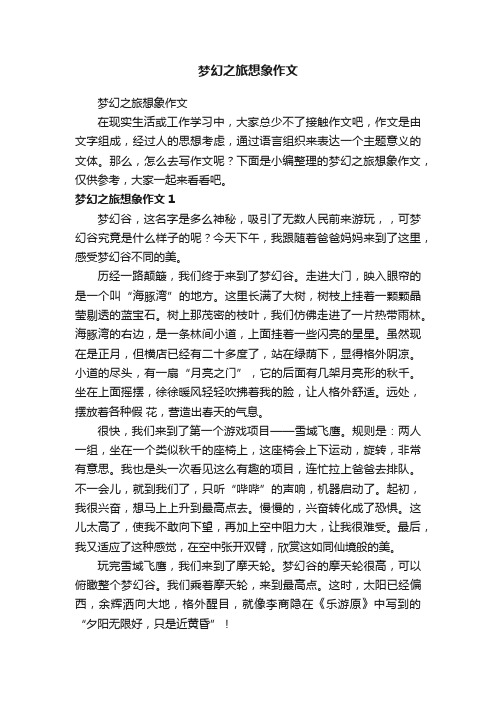 梦幻之旅想象作文

梦幻之旅想象作文

在现实生活或工作学习中，大家总少不了接触作文吧，作文是由文字组成，经过人的思想考虑，通过语言组织来表达一个主题意义的文体。那么，怎么去写作文呢？下面是小编整理的梦幻之旅想象作文，仅供参考，大家一起来看看吧。

梦幻之旅想象作文 1

梦幻谷，这名字是多么神秘，吸引了无数人民前来游玩，，可梦幻谷究竟是什么样子的呢？今天下午，我跟随着爸爸妈妈来到了这里，感受梦幻谷不同的美。

历经一路颠簸，我们终于来到了梦幻谷。走进大门，映入眼帘的是一个叫“海豚湾”的地方。这里长满了大树，树枝上挂着一颗颗晶莹剔透的蓝宝石。树上那茂密的枝叶，我们仿佛走进了一片热带雨林。海豚湾的右边，是一条林间小道，上面挂着一些闪亮的星星。虽然现在是正月，但横店已经有二十多度了，站在绿荫下，显得格外阴凉。小道的尽头，有一扇“月亮之门”，它的后面有几架月亮形的秋千。坐在上面摇摆，徐徐暖风轻轻吹拂着我的脸，让人格外舒适。远处，摆放着各种假 花，营造出春天的气息。

很快，我们来到了第一个游戏项目——雪域飞鹰。规则是：两人一组，坐在一个类似秋千的座椅上，这座椅会上下运动，旋转，非常有意思。我也是头一次看见这么有趣的项目，连忙拉上爸爸去排队。不一会儿，就到我们了，只听“哔哔”的声响，机器启动了。起初，我很兴奋，想马上上升到最高点去。慢慢的，兴奋转化成了恐惧。这儿太高了，使我不敢向下望，再加上空中阻力大，让我很难受。最后，我又适应了这种感觉，在空中张开双臂，欣赏这如同仙境般的美。

玩完雪域飞鹰，我们来到了摩天轮。梦幻谷的摩天轮很高，可以俯瞰整个梦幻谷。我们乘着摩天轮，来到最高点。这时，太阳已经偏西，余辉洒向大地，格外醒目，就像李商隐在《乐游原》中写到的“夕阳无限好，只是近黄昏”！